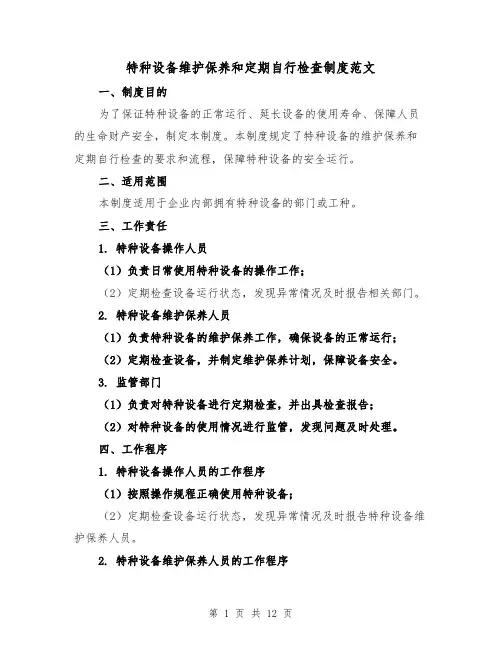 特种设备维护保养和定期自行检查制度范文

一、制度目的

为了保证特种设备的正常运行、延长设备的使用寿命、保障人员的生命财产安全，制定本制度。本制度规定了特种设备的维护保养和定期自行检查的要求和流程，保障特种设备的安全运行。

二、适用范围

本制度适用于企业内部拥有特种设备的部门或工种。

三、工作责任

1. 特种设备操作人员

（1）负责日常使用特种设备的操作工作；

（2）定期检查设备运行状态，发现异常情况及时报告相关部门。

2. 特种设备维护保养人员

（1）负责特种设备的维护保养工作，确保设备的正常运行；

（2）定期检查设备，并制定维护保养计划，保障设备安全。

3. 监管部门

（1）负责对特种设备进行定期检查，并出具检查报告；

（2）对特种设备的使用情况进行监管，发现问题及时处理。

四、工作程序

1. 特种设备操作人员的工作程序

（1）按照操作规程正确使用特种设备；

（2）定期检查设备运行状态，发现异常情况及时报告特种设备维护保养人员。

2. 特种设备维护保养人员的工作程序

第 1 页 共 12 页